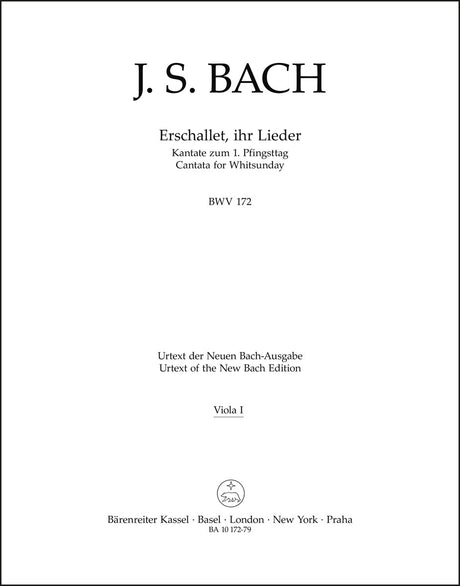 J. S. BACH

Erschallet, ihr Lieder
Kantate zum 1. Pfingsttag
Cantata for Whitsunday

BWV 172

Urtext der Neuen Bach-Ausgabe
Urtext of the New Bach Edition

Viola I

Bärenreiter Kassel · Basel · London · New York · Praha
BA 10 172-79